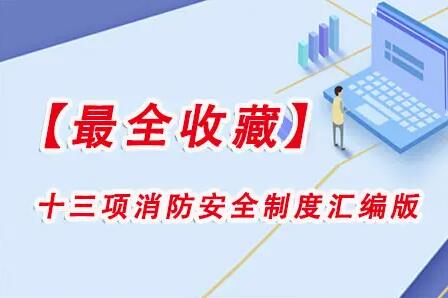 【最全收藏】

十三项消防安全制度汇编版